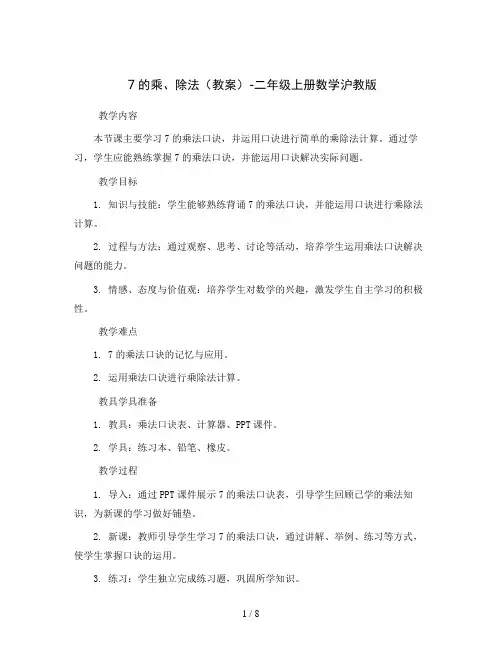 7 的乘、除法（教案）-二年级上册数学沪教版

教学内容

本节课主要学习 7 的乘法口诀，并运用口诀进行简单的乘除法计算。通过学习，学生应能熟练掌握 7 的乘法口诀，并能运用口诀解决实际问题。

教学目标

1. 知识与技能：学生能够熟练背诵 7 的乘法口诀，并能运用口诀进行乘除法计算。

2. 过程与方法：通过观察、思考、讨论等活动，培养学生运用乘法口诀解决问题的能力。

3. 情感、态度与价值观：培养学生对数学的兴趣，激发学生自主学习的积极性。

教学难点

1. 7 的乘法口诀的记忆与应用。

2. 运用乘法口诀进行乘除法计算。

教具学具准备

1. 教具：乘法口诀表、计算器、PPT 课件。

2. 学具：练习本、铅笔、橡皮。

教学过程

1. 导入：通过 PPT 课件展示 7 的乘法口诀表，引导学生回顾已学的乘法知识，为新课的学习做好铺垫。

2. 新课：教师引导学生学习 7 的乘法口诀，通过讲解、举例、练习等方式，使学生掌握口诀的运用。

3. 练习：学生独立完成练习题，巩固所学知识。

1 / 8